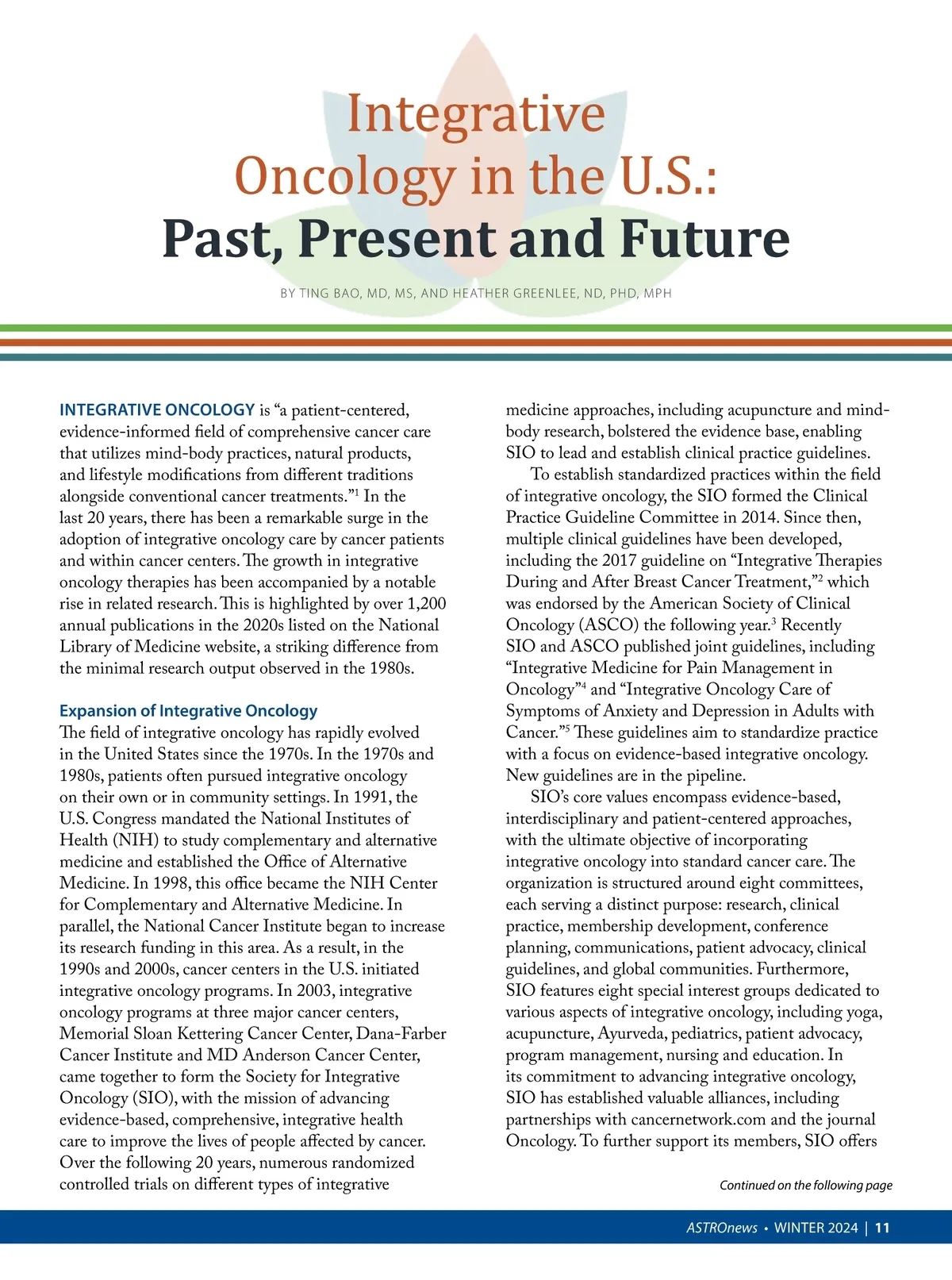 Integrative Oncology in the U.S.: Past, Present and Future

BY TING BAO, MD, MS, AND HEATHER GREENLEE, ND, PHD, MPH

INTEGRATIVE ONCOLOGY is “a patient-centered, evidence-informed field of comprehensive cancer care that utilizes mind-body practices, natural products, and lifestyle modifications from different traditions alongside conventional cancer treatments.”$^1$ In the last 20 years, there has been a remarkable surge in the adoption of integrative oncology care by cancer patients and within cancer centers. The growth in integrative oncology therapies has been accompanied by a notable rise in related research. This is highlighted by over 1,200 annual publications in the 2020s listed on the National Library of Medicine website, a striking difference from the minimal research output observed in the 1980s.

Expansion of Integrative Oncology

The field of integrative oncology has rapidly evolved in the United States since the 1970s. In the 1970s and 1980s, patients often pursued integrative oncology on their own or in community settings. In 1991, the U.S. Congress mandated the National Institutes of Health (NIH) to study complementary and alternative medicine and established the Office of Alternative Medicine. In 1998, this office became the NIH Center for Complementary and Alternative Medicine. In parallel, the National Cancer Institute began to increase its research funding in this area. As a result, in the 1990s and 2000s, cancer centers in the U.S. initiated integrative oncology programs. In 2003, integrative oncology programs at three major cancer centers, Memorial Sloan Kettering Cancer Center, Dana-Farber Cancer Institute and MD Anderson Cancer Center, came together to form the Society for Integrative Oncology (SIO), with the mission of advancing evidence-based, comprehensive, integrative health care to improve the lives of people affected by cancer. Over the following 20 years, numerous randomized controlled trials on different types of integrative medicine approaches, including acupuncture and mind-body research, bolstered the evidence base, enabling SIO to lead and establish clinical practice guidelines.

To establish standardized practices within the field of integrative oncology, the SIO formed the Clinical Practice Guideline Committee in 2014. Since then, multiple clinical guidelines have been developed, including the 2017 guideline on “Integrative Therapies During and After Breast Cancer Treatment,”$^2$ which was endorsed by the American Society of Clinical Oncology (ASCO) the following year.$^3$ Recently SIO and ASCO published joint guidelines, including “Integrative Medicine for Pain Management in Oncology”$^4$ and “Integrative Oncology Care of Symptoms of Anxiety and Depression in Adults with Cancer.”$^5$ These guidelines aim to standardize practice with a focus on evidence-based integrative oncology. New guidelines are in the pipeline.

SIO’s core values encompass evidence-based, interdisciplinary and patient-centered approaches, with the ultimate objective of incorporating integrative oncology into standard cancer care. The organization is structured around eight committees, each serving a distinct purpose: research, clinical practice, membership development, conference planning, communications, patient advocacy, clinical guidelines, and global communities. Furthermore, SIO features eight special interest groups dedicated to various aspects of integrative oncology, including yoga, acupuncture, Ayurveda, pediatrics, patient advocacy, program management, nursing and education. In its commitment to advancing integrative oncology, SIO has established valuable alliances, including partnerships with cancernetwork.com and the journal Oncology. To further support its members, SIO offers

Continued on the following page

ASTROnews • WINTER 2024 | 11